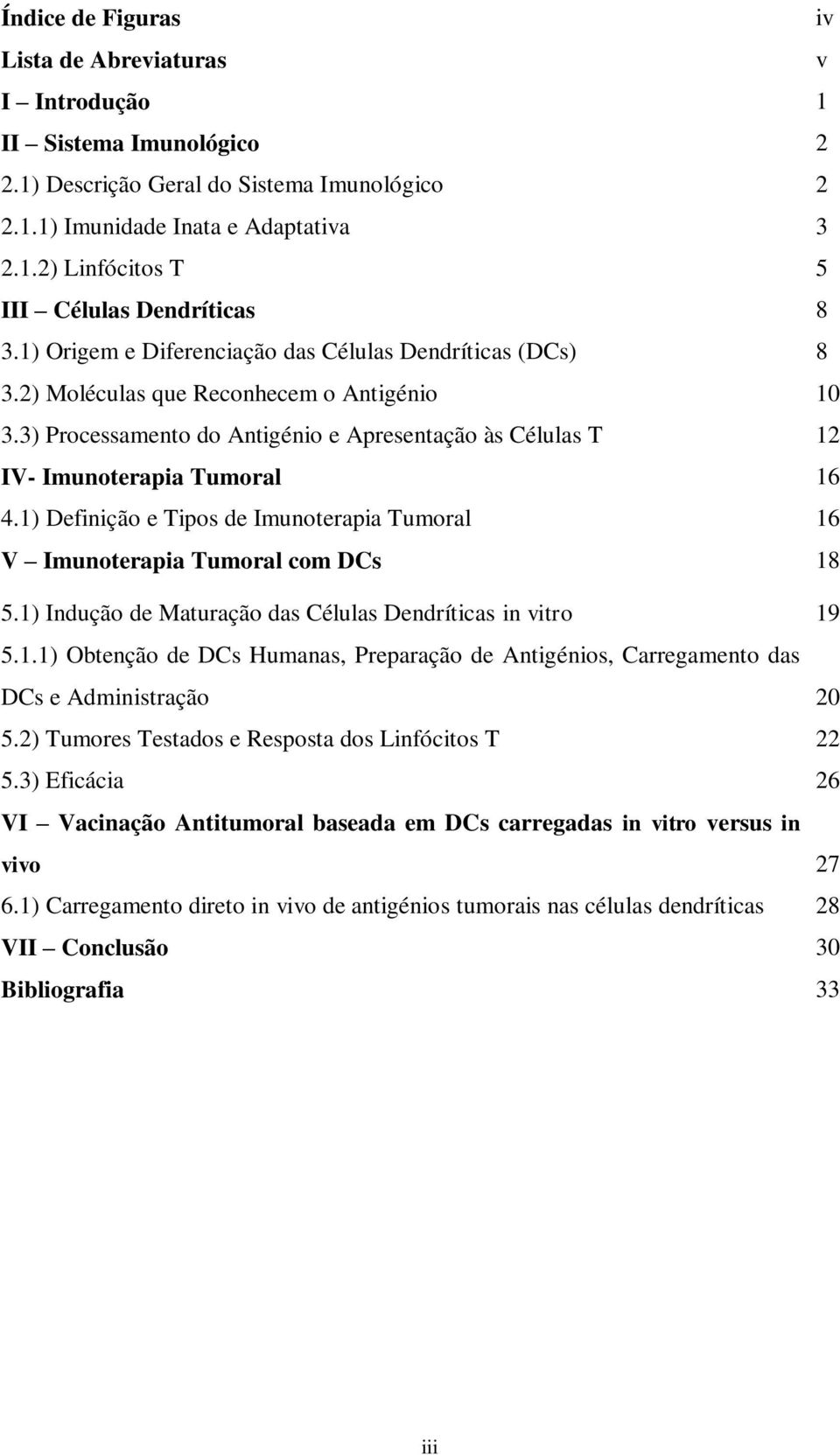 Índice de Figuras iv
Lista de Abreviaturas v
I – Introdução 1
II – Sistema Imunológico 2
2.1) Descrição Geral do Sistema Imunológico 2
2.1.1) Imunidade Inata e Adaptativa 3
2.1.2) Linfócitos T 5
III – Células Dendríticas 8
3.1) Origem e Diferenciação das Células Dendríticas (DCs) 8
3.2) Moléculas que Reconhecem o Antigénio 10
3.3) Processamento do Antigénio e Apresentação às Células T 12
IV- Imunoterapia Tumoral 16
4.1) Definição e Tipos de Imunoterapia Tumoral 16
V – Imunoterapia Tumoral com DCs 18
5.1) Indução de Maturação das Células Dendríticas in vitro 19
5.1.1) Obtenção de DCs Humanas, Preparação de Antigénios, Carregamento das DCs e Administração 20
5.2) Tumores Testados e Resposta dos Linfócitos T 22
5.3) Eficácia 26
VI – Vacinação Antitumoral baseada em DCs carregadas in vitro versus in vivo 27
6.1) Carregamento direto in vivo de antigénios tumorais nas células dendríticas 28
VII – Conclusão 30
Bibliografia 33

iii